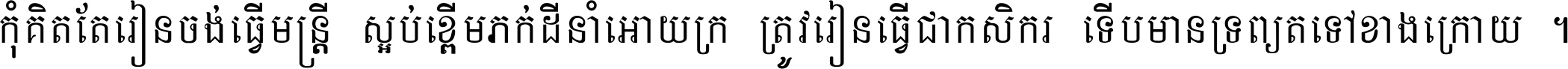 កុំគិតតែរៀនចង់ធ្វើមន្ត្រី ស្អប់ខ្ពើមភក់ដីនាំអោយក្រ ត្រូវរៀនធ្វើជាកសិករ ទើបមានទ្រព្យតទៅខាងក្រោយ ។